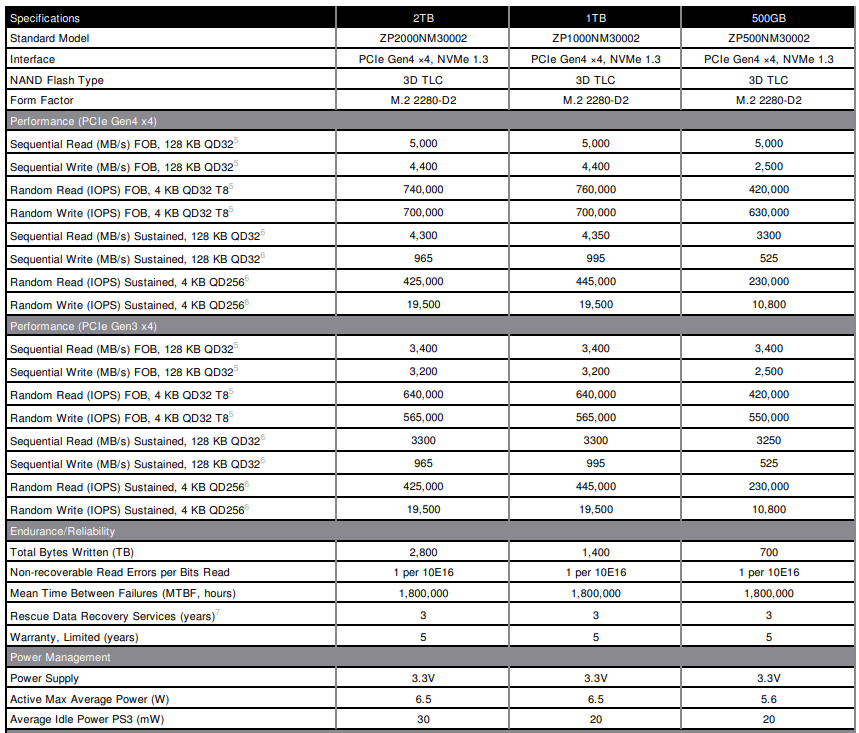 | Specifications | 2TB | 1TB | 500GB |
|---|---|---|---|
| Standard Model | ZP2000NM30002 | ZP1000NM30002 | ZP500NM30002 |
| Interface | PCIe Gen4 ×4, NVMe 1.3 | PCIe Gen4 ×4, NVMe 1.3 | PCIe Gen4 ×4, NVMe 1.3 |
| NAND Flash Type | 3D TLC | 3D TLC | 3D TLC |
| Form Factor | M.2 2280-D2 | M.2 2280-D2 | M.2 2280-D2 |
| Performance (PCIe Gen4 x4) | | | |
| Sequential Read (MB/s) FOB, 128 KB QD32$^5$ | 5,000 | 5,000 | 5,000 |
| Sequential Write (MB/s) FOB, 128 KB QD32$^5$ | 4,400 | 4,400 | 2,500 |
| Random Read (IOPS) FOB, 4 KB QD32 T8$^5$ | 740,000 | 760,000 | 420,000 |
| Random Write (IOPS) FOB, 4 KB QD32 T8$^5$ | 700,000 | 700,000 | 630,000 |
| Sequential Read (MB/s) Sustained, 128 KB QD32$^6$ | 4,300 | 4,350 | 3300 |
| Sequential Write (MB/s) Sustained, 128 KB QD32$^6$ | 965 | 995 | 525 |
| Random Read (IOPS) Sustained, 4 KB QD256$^6$ | 425,000 | 445,000 | 230,000 |
| Random Write (IOPS) Sustained, 4 KB QD256$^6$ | 19,500 | 19,500 | 10,800 |
| Performance (PCIe Gen3 x4) | | | |
| Sequential Read (MB/s) FOB, 128 KB QD32$^5$ | 3,400 | 3,400 | 3,400 |
| Sequential Write (MB/s) FOB, 128 KB QD32$^5$ | 3,200 | 3,200 | 2,500 |
| Random Read (IOPS) FOB, 4 KB QD32 T8$^5$ | 640,000 | 640,000 | 420,000 |
| Random Write (IOPS) FOB, 4 KB QD32 T8$^5$ | 565,000 | 565,000 | 550,000 |
| Sequential Read (MB/s) Sustained, 128 KB QD32$^6$ | 3300 | 3300 | 3250 |
| Sequential Write (MB/s) Sustained, 128 KB QD32$^6$ | 965 | 995 | 525 |
| Random Read (IOPS) Sustained, 4 KB QD256$^6$ | 425,000 | 445,000 | 230,000 |
| Random Write (IOPS) Sustained, 4 KB QD256$^6$ | 19,500 | 19,500 | 10,800 |
| Endurance/Reliability | | | |
| Total Bytes Written (TB) | 2,800 | 1,400 | 700 |
| Non-recoverable Read Errors per Bits Read | 1 per 10E16 | 1 per 10E16 | 1 per 10E16 |
| Mean Time Between Failures (MTBF, hours) | 1,800,000 | 1,800,000 | 1,800,000 |
| Rescue Data Recovery Services (years)$^7$ | 3 | 3 | 3 |
| Warranty, Limited (years) | 5 | 5 | 5 |
| Power Management | | | |
| Power Supply | 3.3V | 3.3V | 3.3V |
| Active Max Average Power (W) | 6.5 | 6.5 | 5.6 |
| Average Idle Power PS3 (mW) | 30 | 20 | 20 |